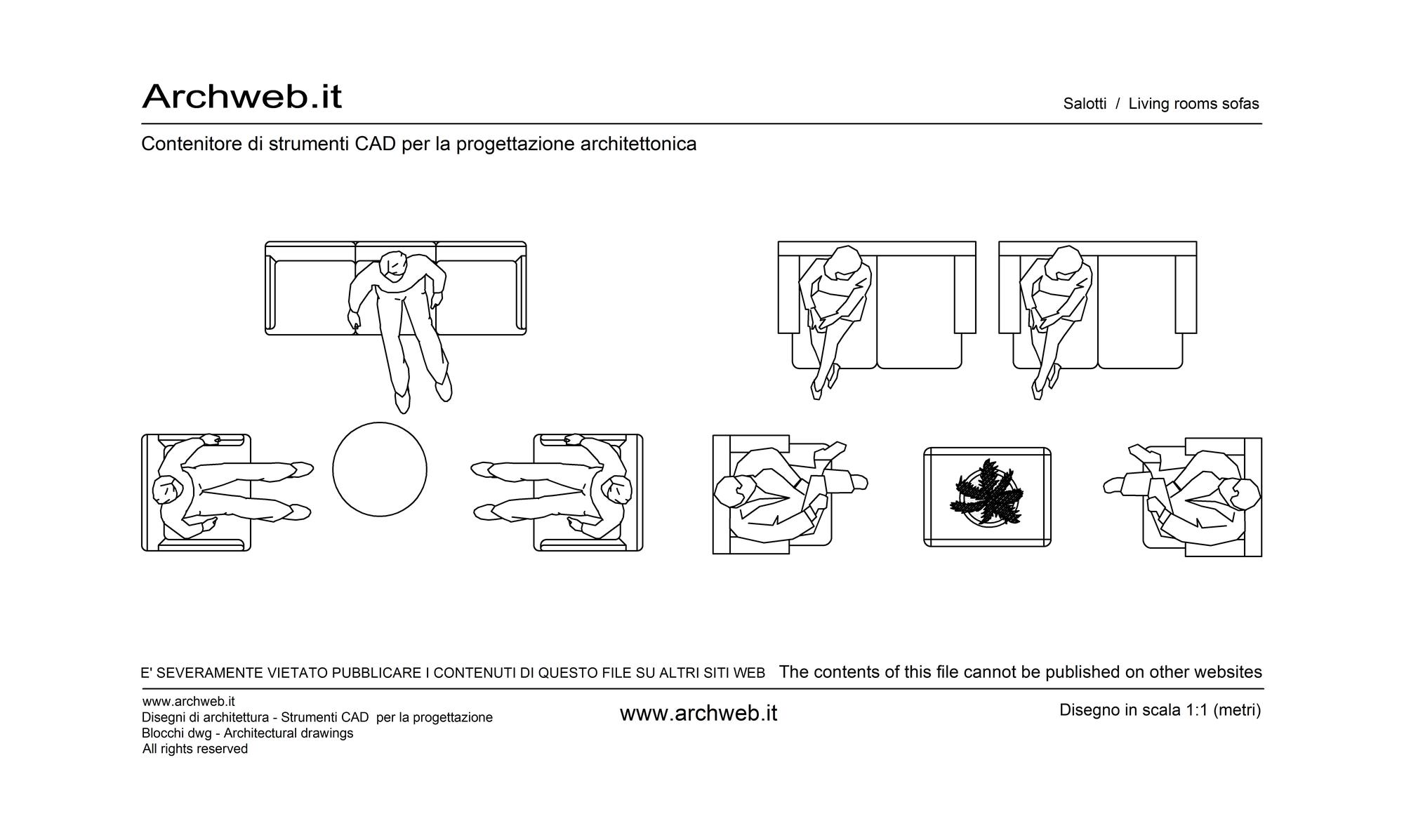 Archweb.it

Salotti / Living rooms sofas

Contenitore di strumenti CAD per la progettazione architettonica

E' SEVERAMENTE VIETATO PUBBLICARE I CONTENUTI DI QUESTO FILE SU ALTRI SITI WEB The contents of this file cannot be published on other websites

www.archweb.it
Disegni di architettura - Strumenti CAD per la progettazione
Blocchi dwg - Architectural drawings
All rights reserved

www.archweb.it

Disegno in scala 1:1 (metri)